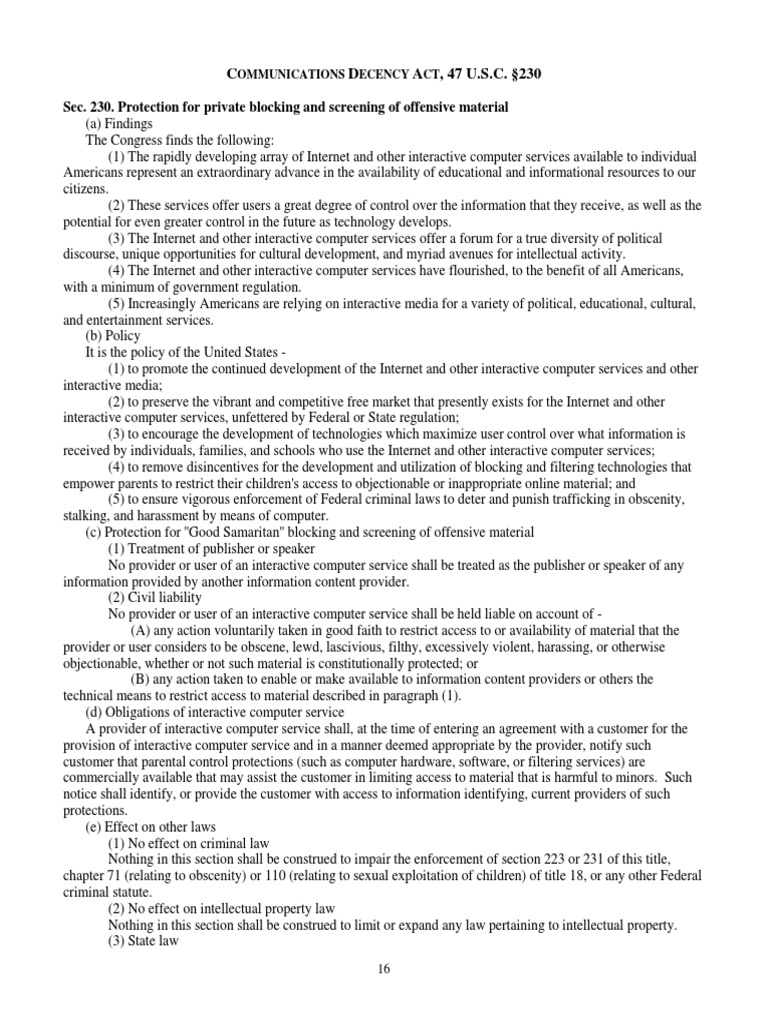 COMMUNICATIONS DECENCY ACT, 47 U.S.C. §230

Sec. 230. Protection for private blocking and screening of offensive material

(a) Findings

The Congress finds the following:

(1) The rapidly developing array of Internet and other interactive computer services available to individual Americans represent an extraordinary advance in the availability of educational and informational resources to our citizens.

(2) These services offer users a great degree of control over the information that they receive, as well as the potential for even greater control in the future as technology develops.

(3) The Internet and other interactive computer services offer a forum for a true diversity of political discourse, unique opportunities for cultural development, and myriad avenues for intellectual activity.

(4) The Internet and other interactive computer services have flourished, to the benefit of all Americans, with a minimum of government regulation.

(5) Increasingly Americans are relying on interactive media for a variety of political, educational, cultural, and entertainment services.

(b) Policy

It is the policy of the United States -

(1) to promote the continued development of the Internet and other interactive computer services and other interactive media;

(2) to preserve the vibrant and competitive free market that presently exists for the Internet and other interactive computer services, unfettered by Federal or State regulation;

(3) to encourage the development of technologies which maximize user control over what information is received by individuals, families, and schools who use the Internet and other interactive computer services;

(4) to remove disincentives for the development and utilization of blocking and filtering technologies that empower parents to restrict their children's access to objectionable or inappropriate online material; and

(5) to ensure vigorous enforcement of Federal criminal laws to deter and punish trafficking in obscenity, stalking, and harassment by means of computer.

(c) Protection for "Good Samaritan" blocking and screening of offensive material

(1) Treatment of publisher or speaker

No provider or user of an interactive computer service shall be treated as the publisher or speaker of any information provided by another information content provider.

(2) Civil liability

No provider or user of an interactive computer service shall be held liable on account of -

(A) any action voluntarily taken in good faith to restrict access to or availability of material that the provider or user considers to be obscene, lewd, lascivious, filthy, excessively violent, harassing, or otherwise objectionable, whether or not such material is constitutionally protected; or

(B) any action taken to enable or make available to information content providers or others the technical means to restrict access to material described in paragraph (1).

(d) Obligations of interactive computer service

A provider of interactive computer service shall, at the time of entering an agreement with a customer for the provision of interactive computer service and in a manner deemed appropriate by the provider, notify such customer that parental control protections (such as computer hardware, software, or filtering services) are commercially available that may assist the customer in limiting access to material that is harmful to minors. Such notice shall identify, or provide the customer with access to information identifying, current providers of such protections.

(e) Effect on other laws

(1) No effect on criminal law

Nothing in this section shall be construed to impair the enforcement of section 223 or 231 of this title, chapter 71 (relating to obscenity) or 110 (relating to sexual exploitation of children) of title 18, or any other Federal criminal statute.

(2) No effect on intellectual property law

Nothing in this section shall be construed to limit or expand any law pertaining to intellectual property.

(3) State law

16